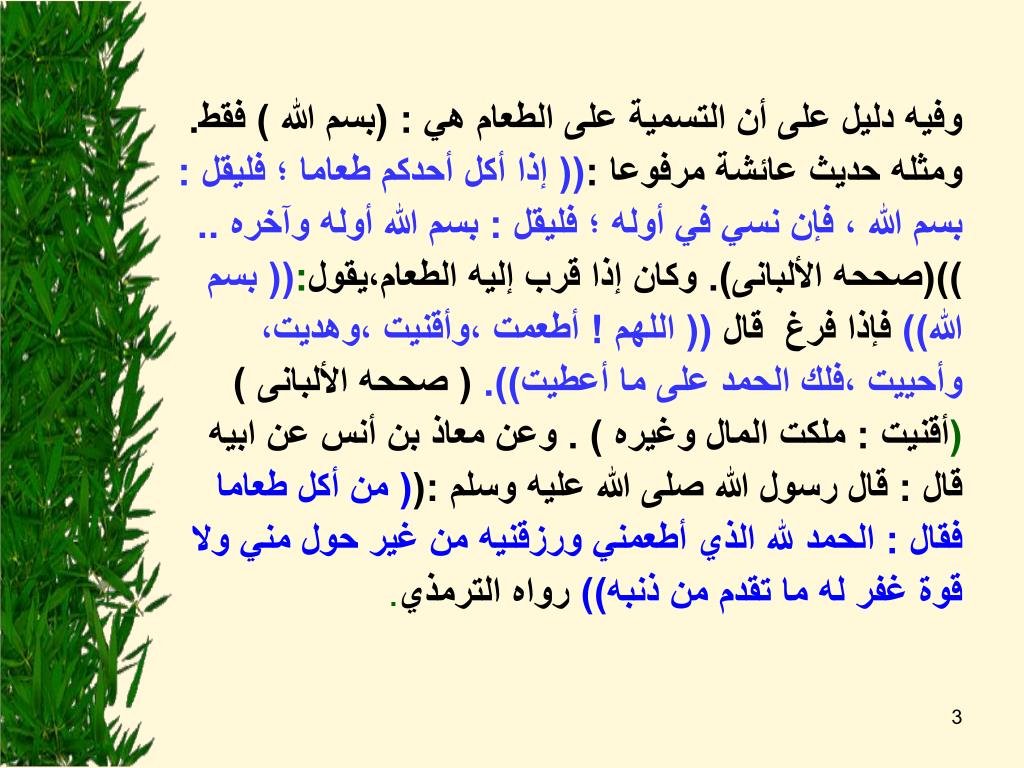 وفيه دليل على أن التسمية على الطعام هي : (بسم الله ) فقط. ومثله حديث عائشة مرفوعا :(( إذا أكل أحدكم طعاما ؛ فليقل : بسم الله ، فإن نسي في أوله ؛ فليقل : بسم الله أوله وآخره .. ))(صححه الألبانى). وكان إذا قرب إليه الطعام،يقول:(( بسم الله)) فإذا فرغ قال (( اللهم ! أطعمت ،وأقنيت ،وهديت، وأحييت ،فلك الحمد على ما أعطيت)). ( صححه الألبانى ) (أقنيت : ملكت المال وغيره ) . وعن معاذ بن أنس عن ابيه قال : قال رسول الله صلى الله عليه وسلم :(( من أكل طعاما فقال : الحمد لله الذي أطعمني ورزقنيه من غير حول مني ولا قوة غفر له ما تقدم من ذنبه)) رواه الترمذي.

3